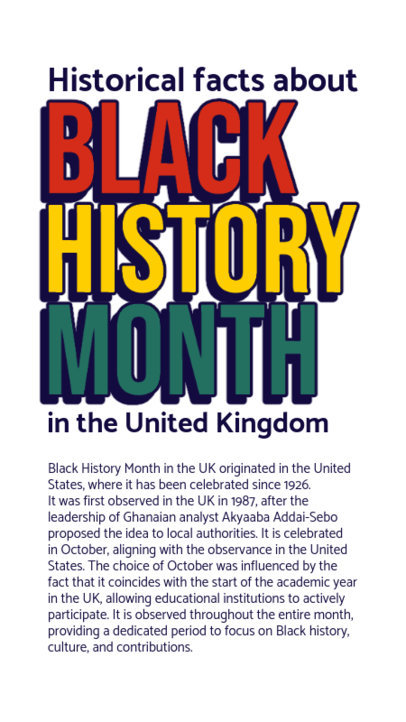 Historical facts about

BLACK HISTORY MONTH

in the United Kingdom

Black History Month in the UK originated in the United States, where it has been celebrated since 1926.
It was first observed in the UK in 1987, after the leadership of Ghanaian analyst Akyaaba Addai-Sebo proposed the idea to local authorities. It is celebrated in October, aligning with the observance in the United States. The choice of October was influenced by the fact that it coincides with the start of the academic year in the UK, allowing educational institutions to actively participate. It is observed throughout the entire month, providing a dedicated period to focus on Black history, culture, and contributions.